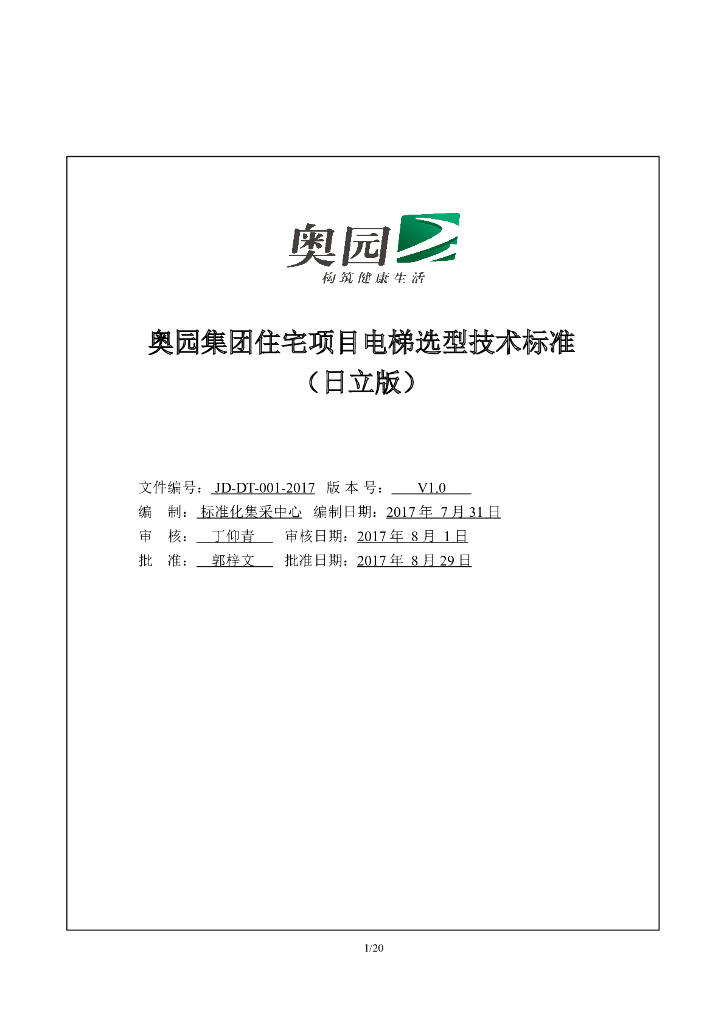 奥园
构筑健康生活

奥园集团住宅项目电梯选型技术标准
（日立版）

文件编号：JD-DT-001-2017 版 本 号：V1.0
编 制：标准化集采中心 编制日期：2017 年 7 月 31 日
审 核：丁仰青 审核日期：2017 年 8 月 1 日
批 准：郭梓文 批准日期：2017 年 8 月 29 日

1/20